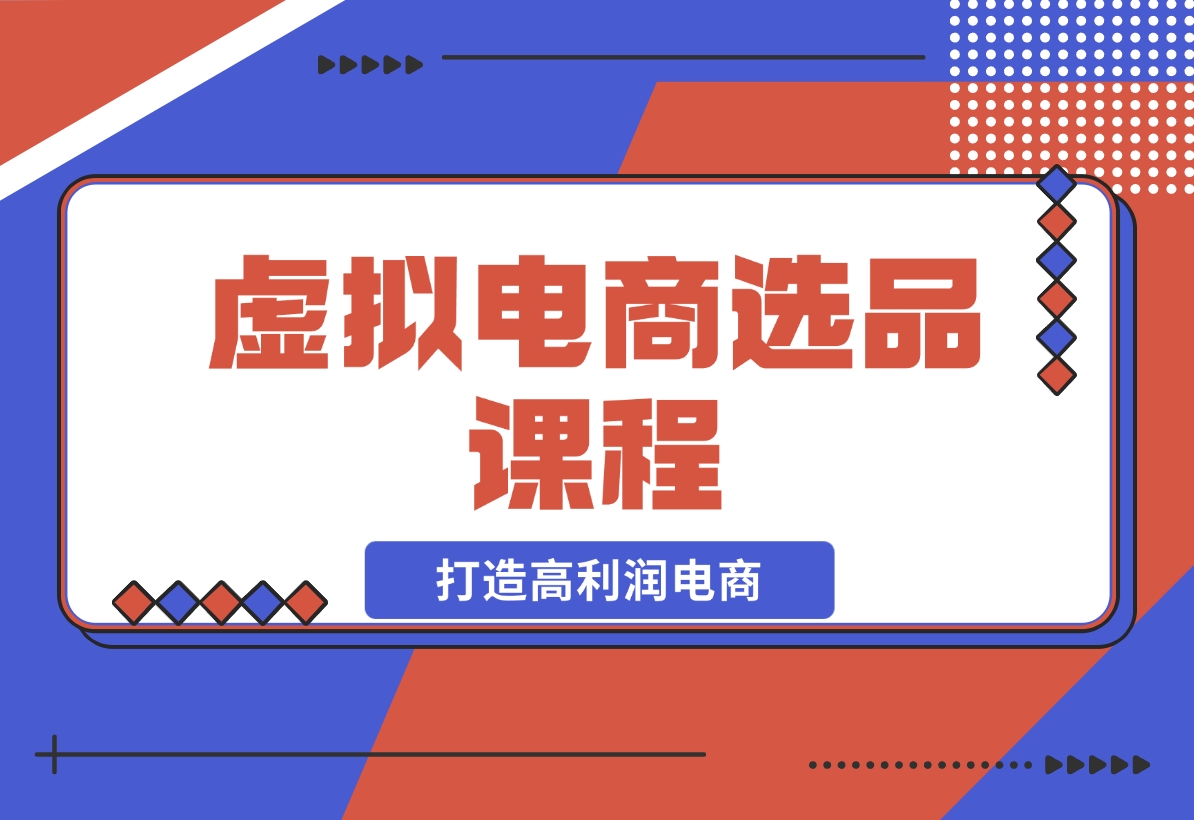 虚拟电商选品课程

打造高利润电商